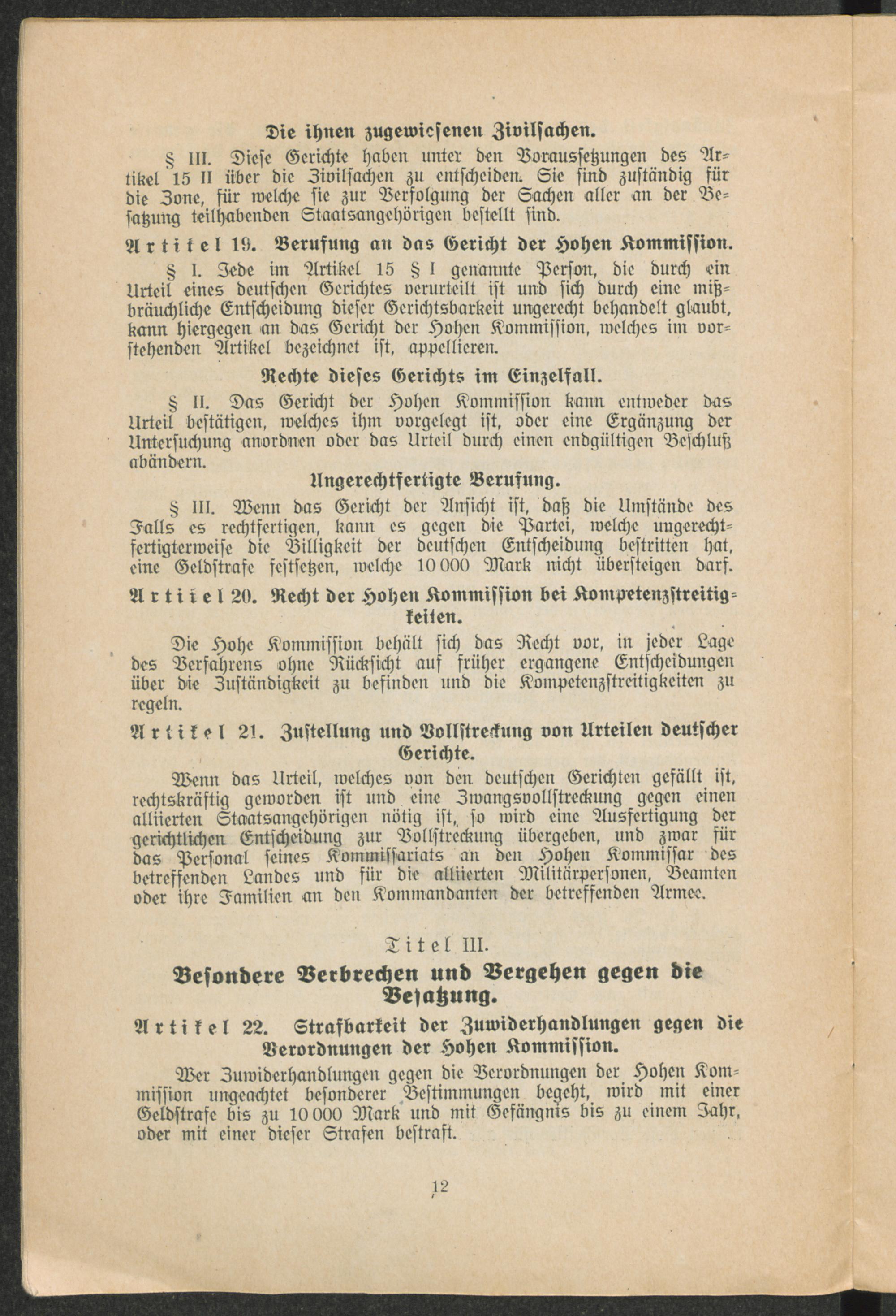 Die ihnen zugewiesenen Zivilsachen.

§ III. Diese Gerichte haben unter den Voraussetzungen des Artikel 15 II über die Zivilsachen zu entscheiden. Sie sind zuständig für die Zone, für welche sie zur Verfolgung der Sachen aller an der Besatzung teilhabenden Staatsangehörigen bestellt sind.

Artikel 19. Berufung an das Gericht der Hohen Kommission.

§ I. Jede im Artikel 15 § I genannte Person, die durch ein Urteil eines deutschen Gerichtes verurteilt ist und sich durch eine mißbräuchliche Entscheidung dieser Gerichtsbarkeit ungerecht behandelt glaubt, kann hiergegen an das Gericht der Hohen Kommission, welches im vorstehenden Artikel bezeichnet ist, appellieren.

Rechte dieses Gerichts im Einzelfall.

§ II. Das Gericht der Hohen Kommission kann entweder das Urteil bestätigen, welches ihm vorgelegt ist, oder eine Ergänzung der Untersuchung anordnen oder das Urteil durch einen endgültigen Beschluß abändern.

Ungerechtfertigte Berufung.

§ III. Wenn das Gericht der Ansicht ist, daß die Umstände des Falls es rechtfertigen, kann es gegen die Partei, welche ungerechtfertigterweise die Billigkeit der deutschen Entscheidung bestritten hat, eine Geldstrafe festsetzen, welche 10 000 Mark nicht übersteigen darf.

Artikel 20. Recht der Hohen Kommission bei Kompetenzstreitigkeiten.

Die Hohe Kommission behält sich das Recht vor, in jeder Lage des Verfahrens ohne Rücksicht auf früher ergangene Entscheidungen über die Zuständigkeit zu befinden und die Kompetenzstreitigkeiten zu regeln.

Artikel 21. Zustellung und Vollstreckung von Urteilen deutscher Gerichte.

Wenn das Urteil, welches von den deutschen Gerichten gefällt ist, rechtskräftig geworden ist und eine Zwangsvollstreckung gegen einen alliierten Staatsangehörigen nötig ist, so wird eine Ausfertigung der gerichtlichen Entscheidung zur Vollstreckung übergeben, und zwar für das Personal seines Kommissariats an den Hohen Kommissar des betreffenden Landes und für die alliierten Militärpersonen, Beamten oder ihre Familien an den Kommandanten der betreffenden Armee.

Titel III.

Besondere Verbrechen und Vergehen gegen die Besatzung.

Artikel 22. Strafbarkeit der Zuwiderhandlungen gegen die Verordnungen der Hohen Kommission.

Wer Zuwiderhandlungen gegen die Verordnungen der Hohen Kommission ungeachtet besonderer Bestimmungen begeht, wird mit einer Geldstrafe bis zu 10 000 Mark und mit Gefängnis bis zu einem Jahr, oder mit einer dieser Strafen bestraft.

12